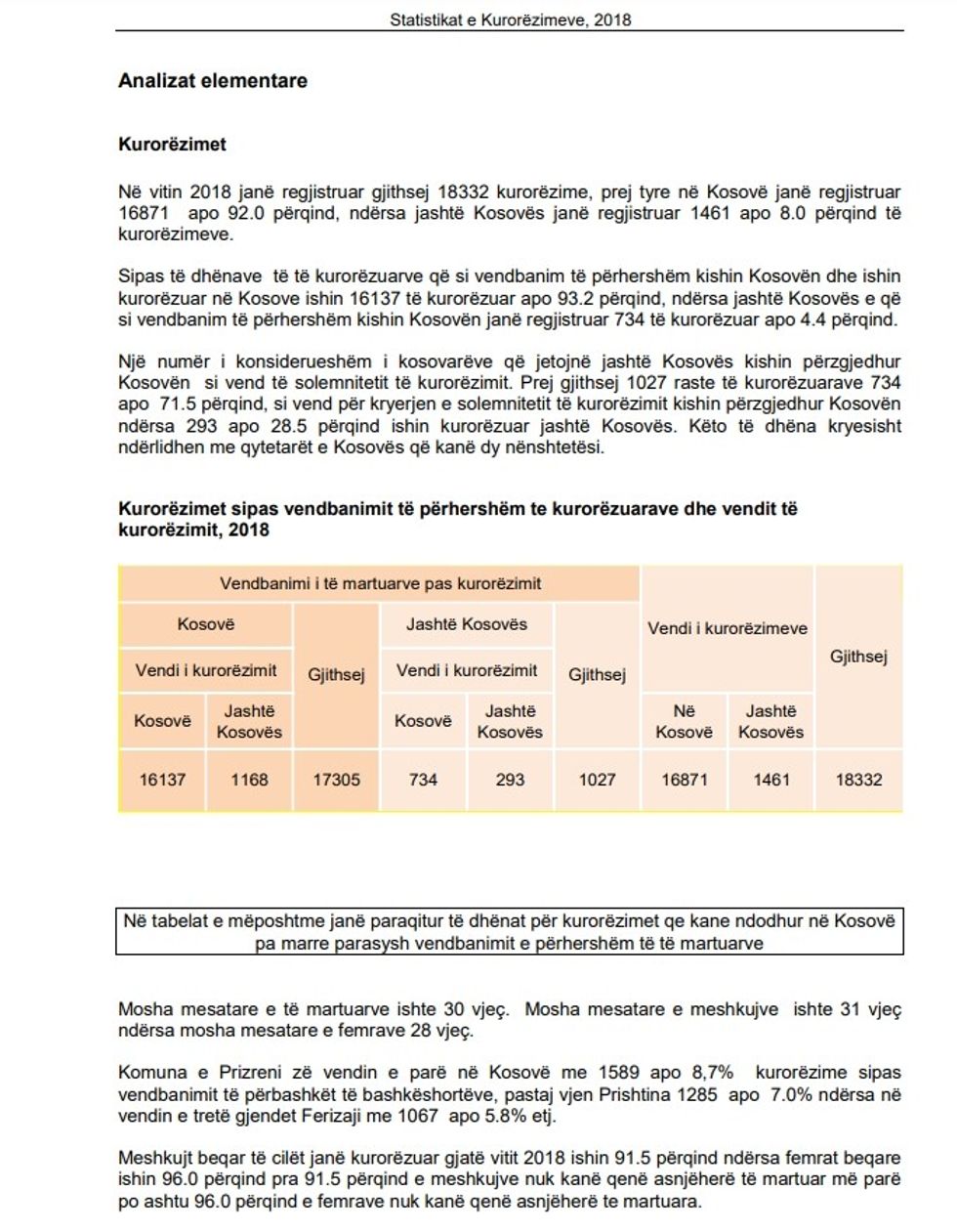 Statistikat e Kurorëzimeve, 2018

Analizat elementare

Kurorëzimet

Në vitin 2018 janë regjistruar gjithsej 18332 kurorëzime, prej tyre në Kosovë janë regjistruar 16871 apo 92.0 përqind, ndërsa jashtë Kosovës janë regjistruar 1461 apo 8.0 përqind të kurorëzimeve.

Sipas të dhënave të të kurorëzuarve që si vendbanim të përhershëm kishin Kosovën dhe ishin kurorëzuar në Kosove ishin 16137 të kurorëzuar apo 93.2 përqind, ndërsa jashtë Kosovës e që si vendbanim të përhershëm kishin Kosovën janë regjistruar 734 të kurorëzuar apo 4.4 përqind.

Një numër i konsiderueshëm i kosovarëve që jetojnë jashtë Kosovës kishin përzgjedhur Kosovën si vend të solemnitetit të kurorëzimit. Prej gjithsej 1027 raste të kurorëzuarave 734 apo 71.5 përqind, si vend për kryerjen e solemnitetit të kurorëzimit kishin përzgjedhur Kosovën ndërsa 293 apo 28.5 përqind ishin kurorëzuar jashtë Kosovës. Këto të dhëna kryesisht ndërlidhen me qytetarët e Kosovës që kanë dy nënshtetësi.

Kurorëzimet sipas vendbanimit të përhershëm te kurorëzuarave dhe vendit të kurorëzimit, 2018

| Vendbanimi i të martuarve pas kurorëzimit | | | | | | Vendi i kurorëzimeve | | Gjithsej |
|---|---|---|---|---|---|---|---|---|
| Kosovë | | Gjithsej | Jashtë Kosovës | | Gjithsej | | | |
| Vendi i kurorëzimit | | | Vendi i kurorëzimit | | | | | |
| Kosovë | Jashtë Kosovës | | Kosovë | Jashtë Kosovës | | Në Kosovë | Jashtë Kosovës | |
| 16137 | 1168 | 17305 | 734 | 293 | 1027 | 16871 | 1461 | 18332 |

Në tabelat e mëposhtme janë paraqitur të dhënat për kurorëzimet qe kane ndodhur në Kosovë pa marre parasysh vendbanimit e përhershëm të të martuarve

Mosha mesatare e të martuarve ishte 30 vjeç. Mosha mesatare e meshkujve ishte 31 vjeç ndërsa mosha mesatare e femrave 28 vjeç.

Komuna e Prizreni zë vendin e parë në Kosovë me 1589 apo 8,7% kurorëzime sipas vendbanimit të përbashkët të bashkëshortëve, pastaj vjen Prishtina 1285 apo 7.0% ndërsa në vendin e tretë gjendet Ferizaji me 1067 apo 5.8% etj.

Meshkujt beqar të cilët janë kurorëzuar gjatë vitit 2018 ishin 91.5 përqind ndërsa femrat beqare ishin 96.0 përqind pra 91.5 përqind e meshkujve nuk kanë qenë asnjëherë të martuar më parë po ashtu 96.0 përqind e femrave nuk kanë qenë asnjëherë te martuara.